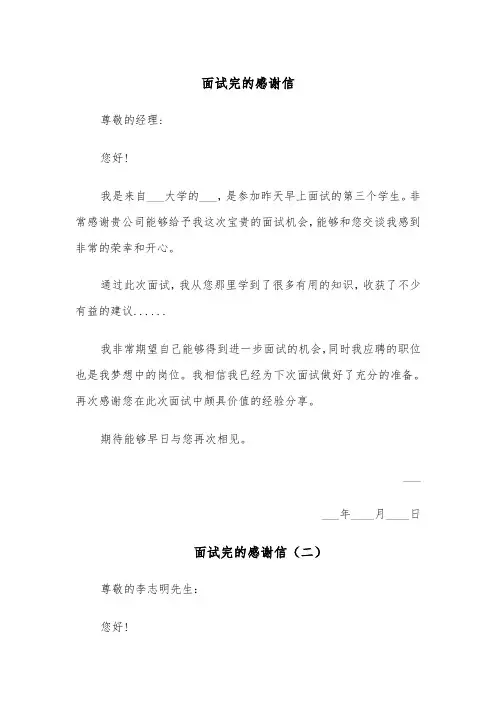 面试完的感谢信

尊敬的经理：

您好！

我是来自___大学的___，是参加昨天早上面试的第三个学生。非常感谢贵公司能够给予我这次宝贵的面试机会，能够和您交谈我感到非常的荣幸和开心。

通过此次面试，我从您那里学到了很多有用的知识，收获了不少有益的建议......

我非常期望自己能够得到进一步面试的机会，同时我应聘的职位也是我梦想中的岗位。我相信我已经为下次面试做好了充分的准备。再次感谢您在此次面试中颇具价值的经验分享。

期待能够早日与您再次相见。

___

___年____月____日

面试完的感谢信（二）

尊敬的李志明先生：

您好！